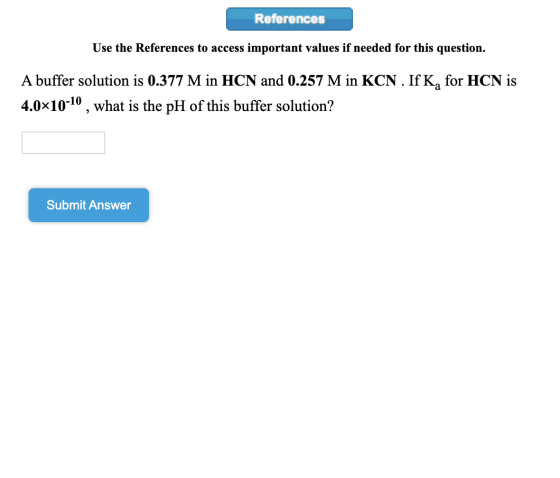 References

Use the References to access important values if needed for this question.

A buffer solution is 0.377 M in HCN and 0.257 M in KCN . If $K_a$ for HCN is $4.0 \times 10^{-10}$ , what is the pH of this buffer solution?

Submit Answer